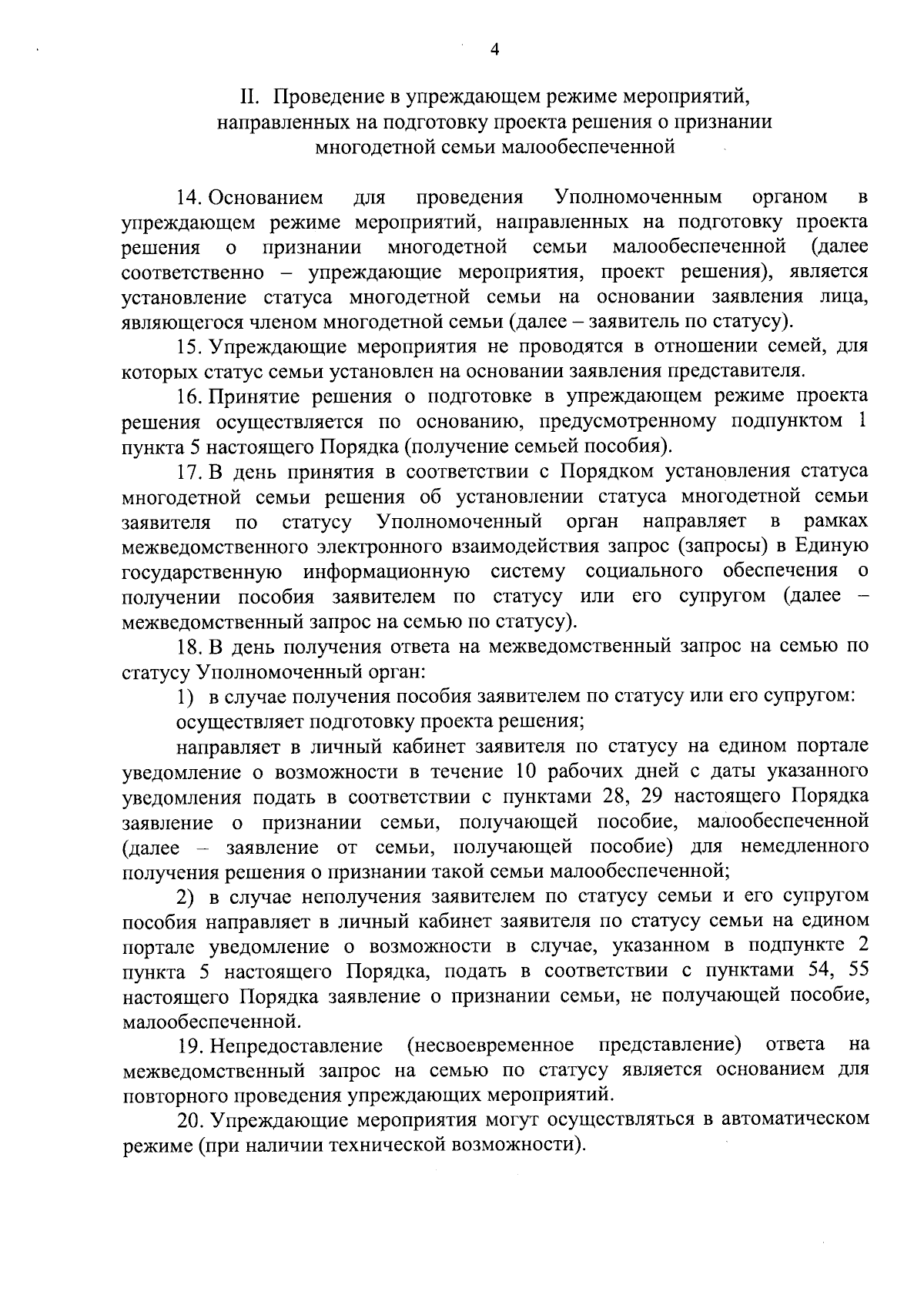 4

II. Проведение в упреждающем режиме мероприятий, направленных на подготовку проекта решения о признании многодетной семьи малообеспеченной

14. Основанием для проведения Уполномоченным органом в упреждающем режиме мероприятий, направленных на подготовку проекта решения о признании многодетной семьи малообеспеченной (далее соответственно – упреждающие мероприятия, проект решения), является установление статуса многодетной семьи на основании заявления лица, являющегося членом многодетной семьи (далее – заявитель по статусу).

15. Упреждающие мероприятия не проводятся в отношении семей, для которых статус семьи установлен на основании заявления представителя.

16. Принятие решения о подготовке в упреждающем режиме проекта решения осуществляется по основанию, предусмотренному подпунктом 1 пункта 5 настоящего Порядка (получение семьей пособия).

17. В день принятия в соответствии с Порядком установления статуса многодетной семьи решения об установлении статуса многодетной семьи заявителя по статусу Уполномоченный орган направляет в рамках межведомственного электронного взаимодействия запрос (запросы) в Единую государственную информационную систему социального обеспечения о получении пособия заявителем по статусу или его супругом (далее – межведомственный запрос на семью по статусу).

18. В день получения ответа на межведомственный запрос на семью по статусу Уполномоченный орган:

1) в случае получения пособия заявителем по статусу или его супругом:

осуществляет подготовку проекта решения;

направляет в личный кабинет заявителя по статусу на едином портале уведомление о возможности в течение 10 рабочих дней с даты указанного уведомления подать в соответствии с пунктами 28, 29 настоящего Порядка заявление о признании семьи, получающей пособие, малообеспеченной (далее – заявление от семьи, получающей пособие) для немедленного получения решения о признании такой семьи малообеспеченной;

2) в случае неполучения заявителем по статусу семьи и его супругом пособия направляет в личный кабинет заявителя по статусу семьи на едином портале уведомление о возможности в случае, указанном в подпункте 2 пункта 5 настоящего Порядка, подать в соответствии с пунктами 54, 55 настоящего Порядка заявление о признании семьи, не получающей пособие, малообеспеченной.

19. Непредоставление (несвоевременное представление) ответа на межведомственный запрос на семью по статусу является основанием для повторного проведения упреждающих мероприятий.

20. Упреждающие мероприятия могут осуществляться в автоматическом режиме (при наличии технической возможности).